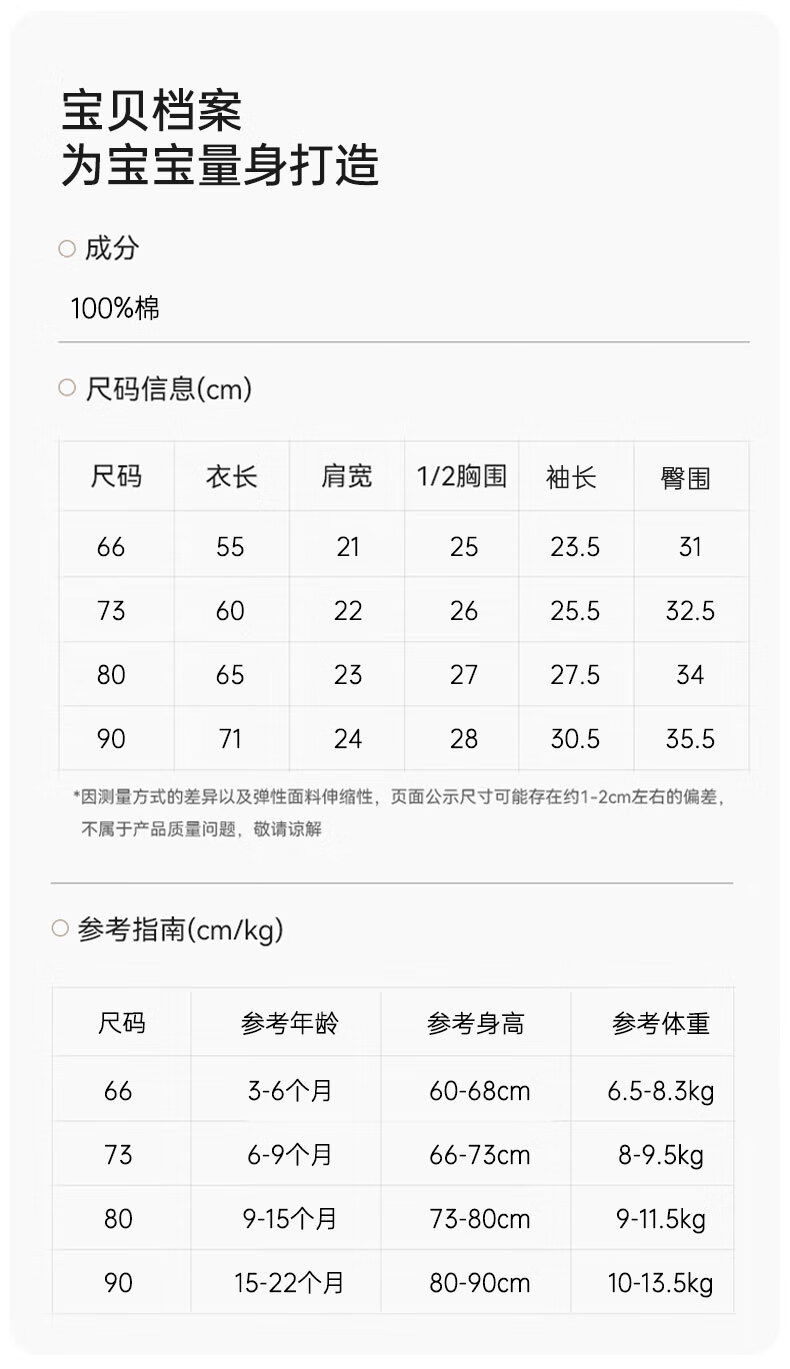 宝贝档案
为宝宝量身打造

○ 成分

100%棉

○ 尺码信息(cm)

| 尺码 | 衣长 | 肩宽 | 1/2胸围 | 袖长 | 臀围 |
|---|---|---|---|---|---|
| 66 | 55 | 21 | 25 | 23.5 | 31 |
| 73 | 60 | 22 | 26 | 25.5 | 32.5 |
| 80 | 65 | 23 | 27 | 27.5 | 34 |
| 90 | 71 | 24 | 28 | 30.5 | 35.5 |

*因测量方式的差异以及弹性面料伸缩性，页面公示尺寸可能存在约1-2cm左右的偏差，不属于产品质量问题，敬请谅解

○ 参考指南(cm/kg)

| 尺码 | 参考年龄 | 参考身高 | 参考体重 |
|---|---|---|---|
| 66 | 3-6个月 | 60-68cm | 6.5-8.3kg |
| 73 | 6-9个月 | 66-73cm | 8-9.5kg |
| 80 | 9-15个月 | 73-80cm | 9-11.5kg |
| 90 | 15-22个月 | 80-90cm | 10-13.5kg |